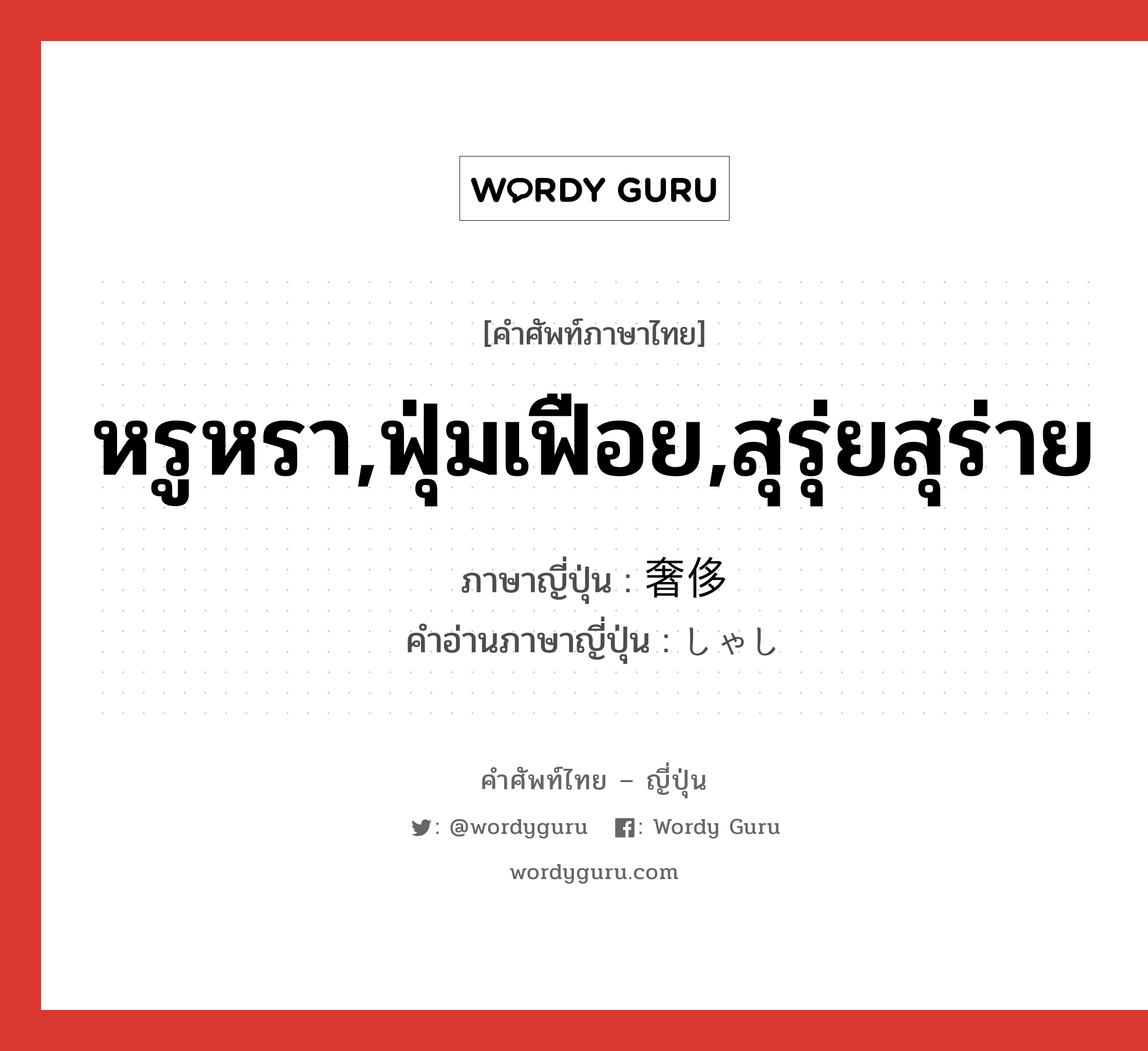 WORDY GURU

[คำศัพท์ภาษาไทย]

หรูหรา,ฟุ่มเฟือย,สุรุ่ยสุร่าย

ภาษาญี่ปุ่น : 奢侈

คำอ่านภาษาญี่ปุ่น : しゃし

คำศัพท์ไทย – ญี่ปุ่น

: @wordyguru : Wordy Guru

wordyguru.com